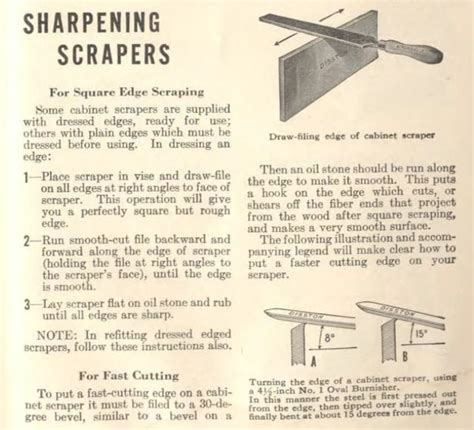 SHARPENING SCRAPERS

For Square Edge Scraping

Some cabinet scrapers are supplied with dressed edges, ready for use; others with plain edges which must be dressed before using. In dressing an edge:

1—Place scraper in vise and draw-file on all edges at right angles to face of scraper. This operation will give you a perfectly square but rough edge.

2—Run smooth-cut file backward and forward along the edge of scraper (holding the file at right angles to the scraper's face), until the edge is smooth.

3—Lay scraper flat on oil stone and rub until all edges are sharp.

NOTE: In refitting dressed edged scrapers, follow these instructions also.

For Fast Cutting

To put a fast-cutting edge on a cabinet scraper it must be filed to a 30-degree bevel, similar to a bevel on a

DISSTON

Draw-filing edge of cabinet scraper

Then an oil stone should be run along the edge to make it smooth. This puts a hook on the edge which cuts, or shears off the fiber ends that project from the wood after square scraping, and makes a very smooth surface.

The following illustration and accompanying legend will make clear how to put a faster cutting edge on your scraper.

DISSTON
8°
A
DISSTON
15°
B

Turning the edge of a cabinet scraper, using a 4½-inch No. 1 Oval Burnisher. In this manner the steel is first pressed out from the edge, then tipped over slightly, and finally bent at about 15 degrees from the edge.